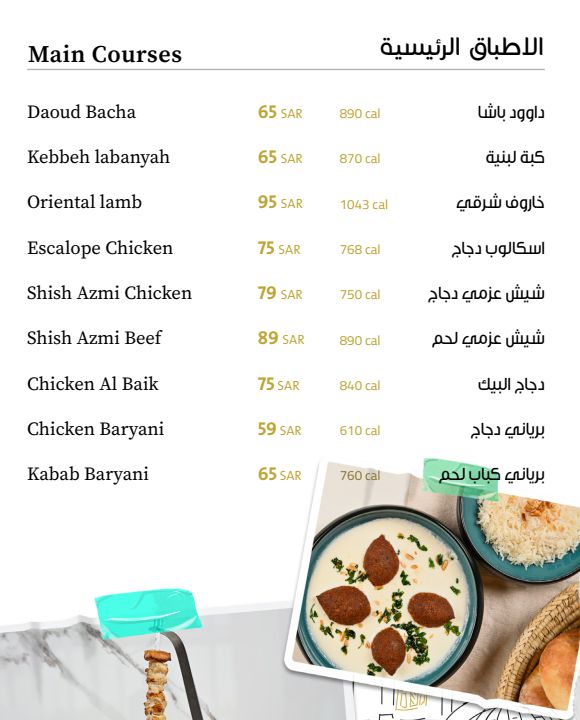 Main Courses
الاطباق الرئيسية

| | | | |
|---|---|---|---|
| Daoud Bacha | 65 SAR | 890 cal | داوود باشا |
| Kebbeh labanyah | 65 SAR | 870 cal | كبة لبنية |
| Oriental lamb | 95 SAR | 1043 cal | خاروف شرقي |
| Escalope Chicken | 75 SAR | 768 cal | اسكالوب دجاج |
| Shish Azmi Chicken | 79 SAR | 750 cal | شيش عزمي دجاج |
| Shish Azmi Beef | 89 SAR | 890 cal | شيش عزمي لحم |
| Chicken Al Baik | 75 SAR | 840 cal | دجاج البيك |
| Chicken Baryani | 59 SAR | 610 cal | برياني دجاج |
| Kabab Baryani | 65 SAR | 760 cal | برياني كباب لحم |